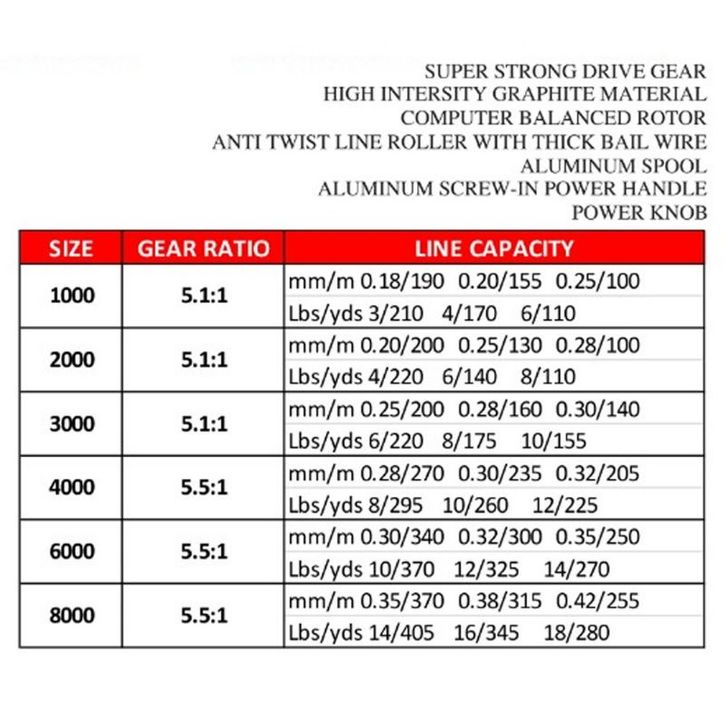 SUPER STRONG DRIVE GEAR
HIGH INTERSITY GRAPHITE MATERIAL
COMPUTER BALANCED ROTOR
ANTI TWIST LINE ROLLER WITH THICK BAIL WIRE
ALUMINUM SPOOL
ALUMINUM SCREW-IN POWER HANDLE
POWER KNOB

| SIZE | GEAR RATIO | LINE CAPACITY |
|---|---|---|
| 1000 | 5.1:1 | mm/m 0.18/190 0.20/155 0.25/100 |
| | | Lbs/yds 3/210 4/170 6/110 |
| 2000 | 5.1:1 | mm/m 0.20/200 0.25/130 0.28/100 |
| | | Lbs/yds 4/220 6/140 8/110 |
| 3000 | 5.1:1 | mm/m 0.25/200 0.28/160 0.30/140 |
| | | Lbs/yds 6/220 8/175 10/155 |
| 4000 | 5.5:1 | mm/m 0.28/270 0.30/235 0.32/205 |
| | | Lbs/yds 8/295 10/260 12/225 |
| 6000 | 5.5:1 | mm/m 0.30/340 0.32/300 0.35/250 |
| | | Lbs/yds 10/370 12/325 14/270 |
| 8000 | 5.5:1 | mm/m 0.35/370 0.38/315 0.42/255 |
| | | Lbs/yds 14/405 16/345 18/280 |